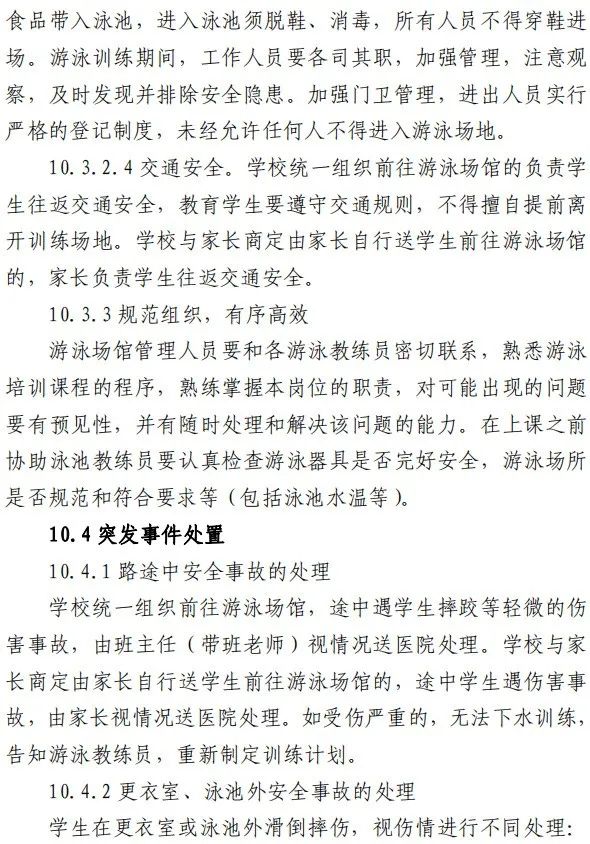 食品带入泳池，进入泳池须脱鞋、消毒，所有人员不得穿鞋进场。游泳训练期间，工作人员要各司其职，加强管理，注意观察，及时发现并排除安全隐患。加强门卫管理，进出人员实行严格的登记制度，未经允许任何人不得进入游泳场地。

10.3.2.4 交通安全。学校统一组织前往游泳场馆的负责学生往返交通安全，教育学生要遵守交通规则，不得擅自提前离开训练场地。学校与家长商定由家长自行送学生前往游泳场馆的，家长负责学生往返交通安全。

10.3.3 规范组织，有序高效

游泳场馆管理人员要和各游泳教练员密切联系，熟悉游泳培训课程的程序，熟练掌握本岗位的职责，对可能出现的问题要有预见性，并有随时处理和解决该问题的能力。在上课之前协助泳池教练员要认真检查游泳器具是否完好安全，游泳场所是否规范和符合要求等（包括泳池水温等）。

10.4 突发事件处置

10.4.1 路途中安全事故的处理

学校统一组织前往游泳场馆，途中遇学生摔跤等轻微的伤害事故，由班主任（带班老师）视情况送医院处理。学校与家长商定由家长自行送学生前往游泳场馆的，途中学生遇伤害事故，由家长视情况送医院处理。如受伤严重的，无法下水训练，告知游泳教练员，重新制定训练计划。

10.4.2 更衣室、泳池外安全事故的处理

学生在更衣室或泳池外滑倒摔伤，视伤情进行不同处理：